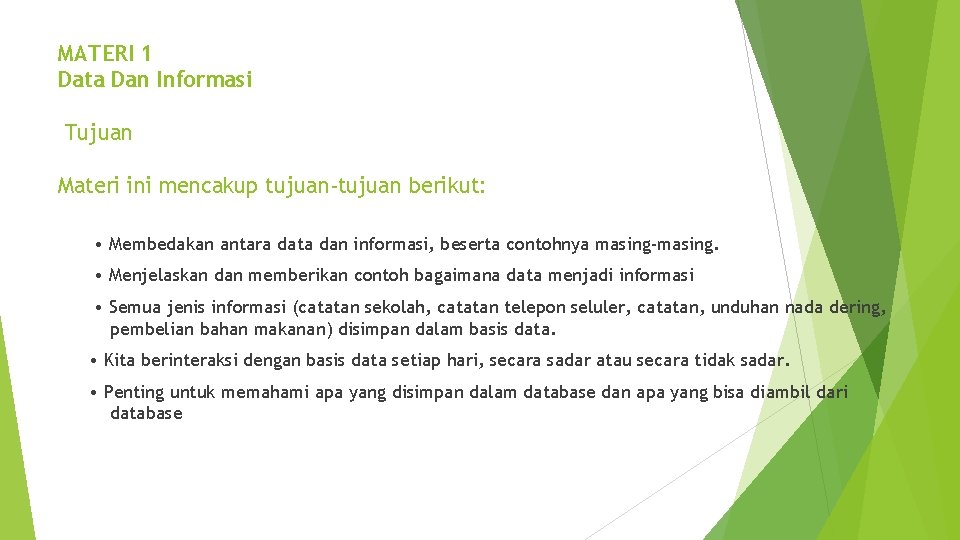 MATERI 1
Data Dan Informasi

Tujuan

Materi ini mencakup tujuan-tujuan berikut:

• Membedakan antara data dan informasi, beserta contohnya masing-masing.

• Menjelaskan dan memberikan contoh bagaimana data menjadi informasi

• Semua jenis informasi (catatan sekolah, catatan telepon seluler, catatan, unduhan nada dering, pembelian bahan makanan) disimpan dalam basis data.

• Kita berinteraksi dengan basis data setiap hari, secara sadar atau secara tidak sadar.

• Penting untuk memahami apa yang disimpan dalam database dan apa yang bisa diambil dari database